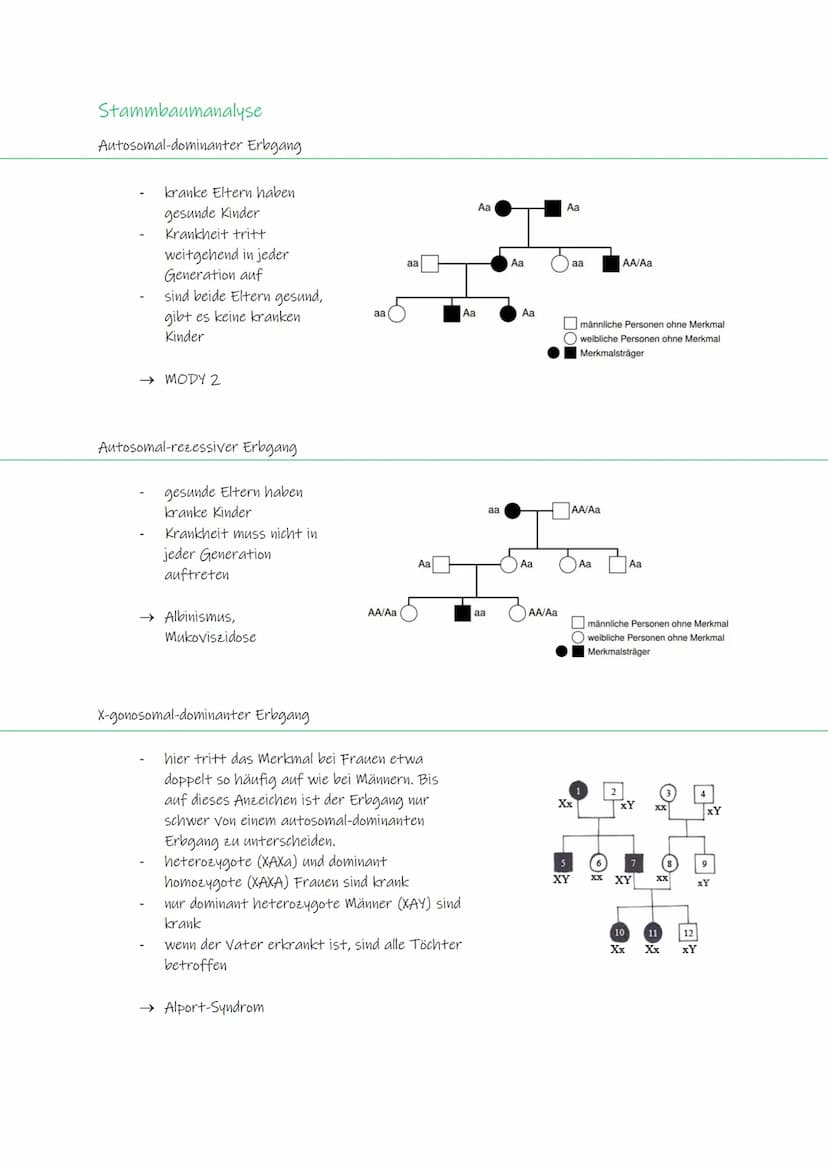 Stammbaumanalyse

Autosomal-dominanter Erbgang

- kranke Eltern haben gesunde Kinder
- Krankheit tritt weitgehend in jeder Generation auf
- sind beide Eltern gesund, gibt es keine kranken Kinder

→ MODY 2

Aa Aa
aa Aa aa AA/Aa
aa Aa Aa
männliche Personen ohne Merkmal
weibliche Personen ohne Merkmal
Merkmalsträger

Autosomal-rezessiver Erbgang

- gesunde Eltern haben kranke Kinder
- Krankheit muss nicht in jeder Generation auftreten

→ Albinismus, Mukoviszidose

aa AA/Aa
Aa Aa Aa Aa
AA/Aa aa AA/Aa
männliche Personen ohne Merkmal
weibliche Personen ohne Merkmal
Merkmalsträger

X-gonosomal-dominanter Erbgang

- hier tritt das Merkmal bei Frauen etwa doppelt so häufig auf wie bei Männern. Bis auf dieses Anzeichen ist der Erbgang nur schwer von einem autosomal-dominanten Erbgang zu unterscheiden.
- heterozygote (XAXa) und dominant homozygote (XAXA) Frauen sind krank
- nur dominant heterozygote Männer (XAY) sind krank
- wenn der Vater erkrankt ist, sind alle Töchter betroffen

→ Alport-Syndrom

1 Xx 2 xY 3 xx 4 xY
5 XY 6 xx 7 XY 8 xx 9 xY
10 Xx 11 Xx 12 xY